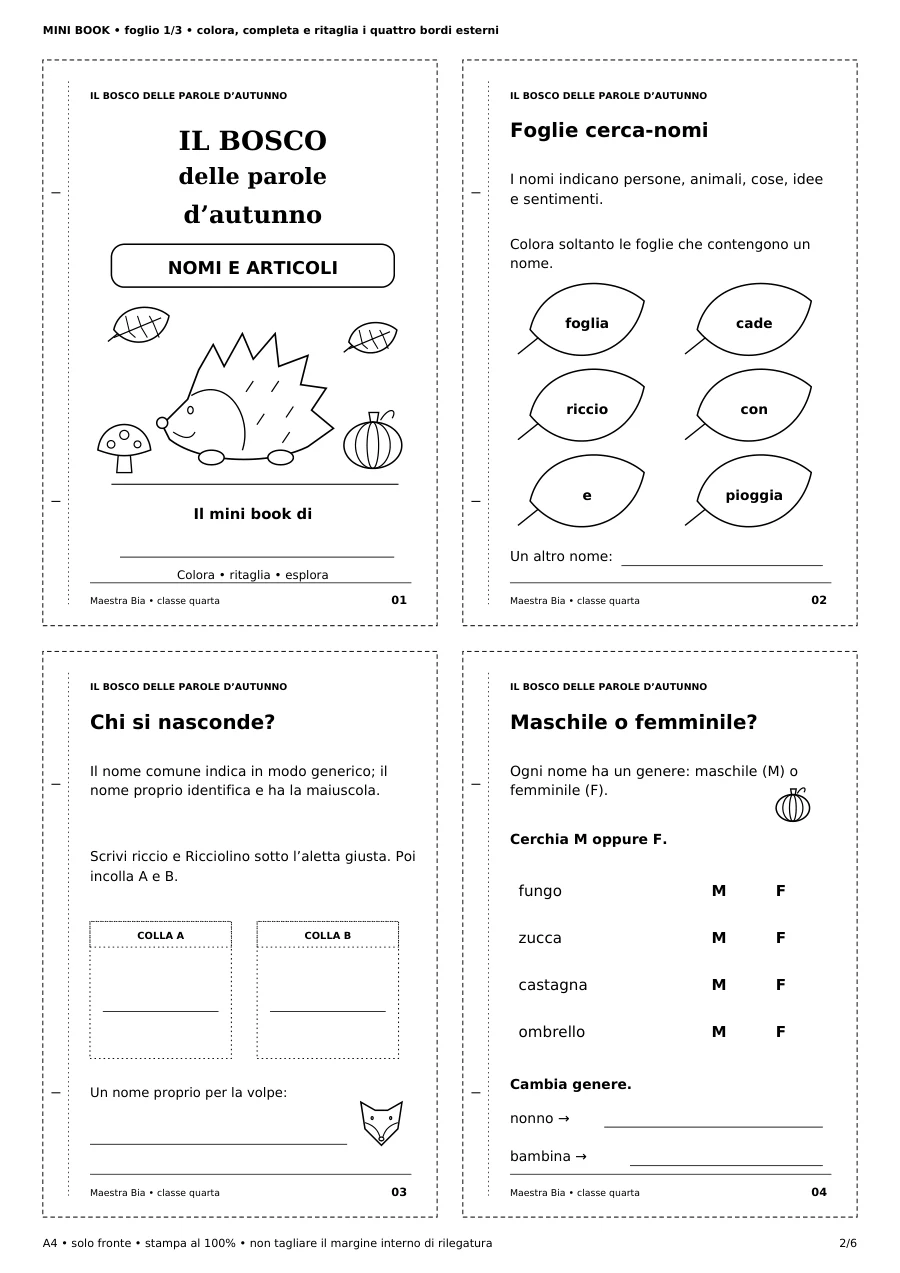 MINI BOOK • foglio 1/3 • colora, completa e ritaglia i quattro bordi esterni

IL BOSCO DELLE PAROLE D'AUTUNNO

IL BOSCO
delle parole
d'autunno

NOMI E ARTICOLI

Il mini book di

____

Colora • ritaglia • esplora

Maestra Bia • classe quarta
01

IL BOSCO DELLE PAROLE D'AUTUNNO

Foglie cerca-nomi

I nomi indicano persone, animali, cose, idee e sentimenti.

Colora soltanto le foglie che contengono un nome.

foglia
cade
riccio
con
e
pioggia

Un altro nome: ____

Maestra Bia • classe quarta
02

IL BOSCO DELLE PAROLE D'AUTUNNO

Chi si nasconde?

Il nome comune indica in modo generico; il nome proprio identifica e ha la maiuscola.

Scrivi riccio e Ricciolino sotto l'aletta giusta. Poi incolla A e B.

COLLA A
____

COLLA B
____

Un nome proprio per la volpe:
____

Maestra Bia • classe quarta
03

IL BOSCO DELLE PAROLE D'AUTUNNO

Maschile o femminile?

Ogni nome ha un genere: maschile (M) o femminile (F).

Cerchia M oppure F.

fungo M F
zucca M F
castagna M F
ombrello M F

Cambia genere.

nonno → ____

bambina → ____

Maestra Bia • classe quarta
04

A4 • solo fronte • stampa al 100% • non tagliare il margine interno di rilegatura
2/6